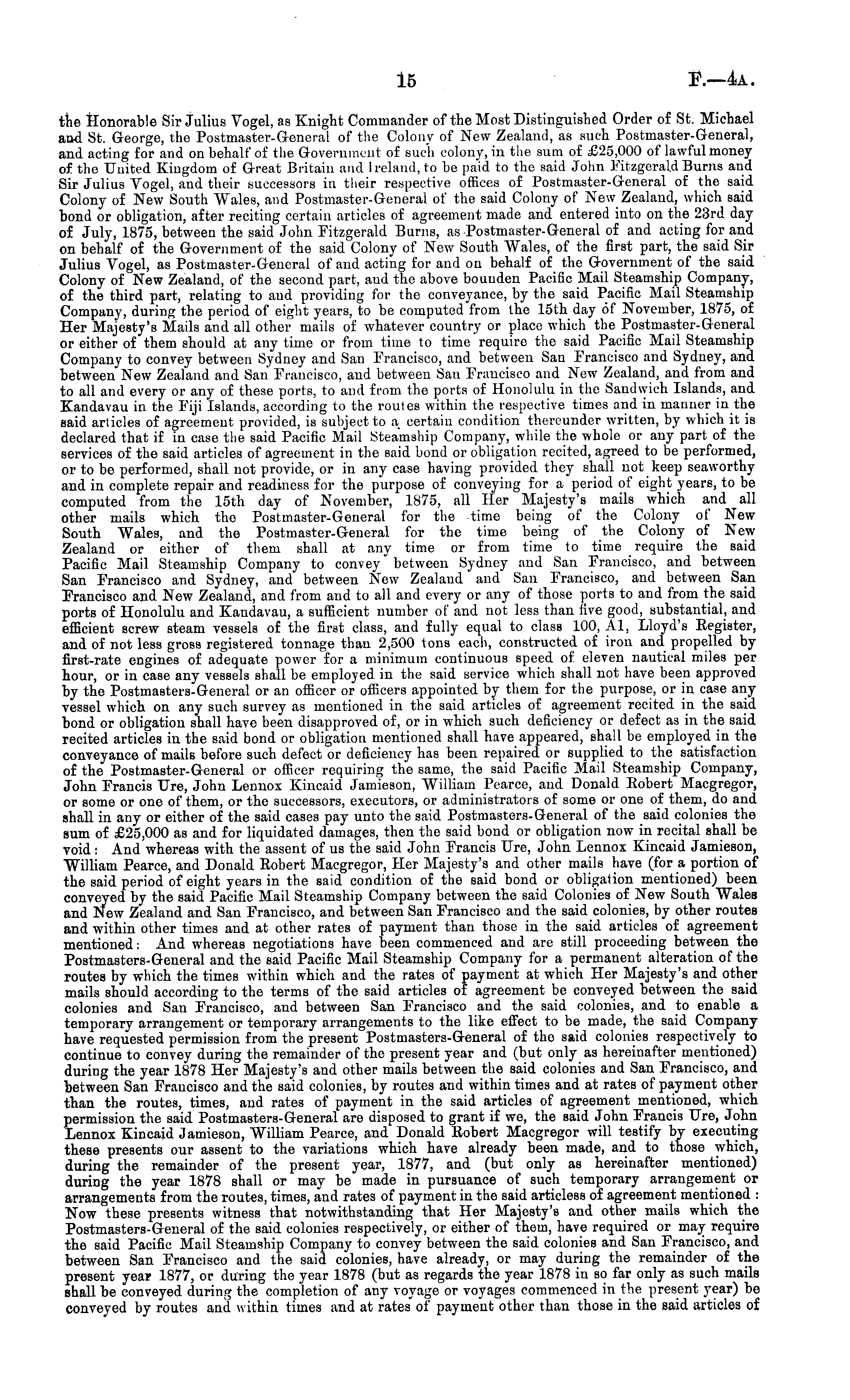 15 F.—4A.

the Honorable Sir Julius Vogel, as Knight Commander of the Most Distinguished Order of St. Michael and St. George, the Postmaster-General of the Colony of New Zealand, as such Postmaster-General, and acting for and on behalf of the Government of such colony, in the sum of £25,000 of lawful money of the United Kingdom of Great Britain and Ireland, to be paid to the said John Fitzgerald Burns and Sir Julius Vogel, and their successors in their respective offices of Postmaster-General of the said Colony of New South Wales, and Postmaster-General of the said Colony of New Zealand, which said bond or obligation, after reciting certain articles of agreement made and entered into on the 23rd day of July, 1875, between the said John Fitzgerald Burns, as Postmaster-General of and acting for and on behalf of the Government of the said Colony of New South Wales, of the first part, the said Sir Julius Vogel, as Postmaster-General of and acting for and on behalf of the Government of the said Colony of New Zealand, of the second part, and the above bounden Pacific Mail Steamship Company, of the third part, relating to and providing for the conveyance, by the said Pacific Mail Steamship Company, during the period of eight years, to be computed from the 15th day of November, 1875, of Her Majesty's Mails and all other mails of whatever country or place which the Postmaster-General or either of them should at any time or from time to time require the said Pacific Mail Steamship Company to convey between Sydney and San Francisco, and between San Francisco and Sydney, and between New Zealand and San Francisco, and between San Francisco and New Zealand, and from and to all and every or any of these ports, to and from the ports of Honolulu in the Sandwich Islands, and Kandavau in the Fiji Islands, according to the routes within the respective times and in manner in the said articles of agreement provided, is subject to a certain condition thereunder written, by which it is declared that if in case the said Pacific Mail Steamship Company, while the whole or any part of the services of the said articles of agreement in the said bond or obligation recited, agreed to be performed, or to be performed, shall not provide, or in any case having provided they shall not keep seaworthy and in complete repair and readiness for the purpose of conveying for a period of eight years, to be computed from the 15th day of November, 1875, all Her Majesty's mails which and all other mails which the Postmaster-General for the time being of the Colony of New South Wales, and the Postmaster-General for the time being of the Colony of New Zealand or either of them shall at any time or from time to time require the said Pacific Mail Steamship Company to convey between Sydney and San Francisco, and between San Francisco and Sydney, and between New Zealand and San Francisco, and between San Francisco and New Zealand, and from and to all and every or any of those ports to and from the said ports of Honolulu and Kandavau, a sufficient number of and not less than five good, substantial, and efficient screw steam vessels of the first class, and fully equal to class 100, A1, Lloyd's Register, and of not less gross registered tonnage than 2,500 tons each, constructed of iron and propelled by first-rate engines of adequate power for a minimum continuous speed of eleven nautical miles per hour, or in case any vessels shall be employed in the said service which shall not have been approved by the Postmasters-General or an officer or officers appointed by them for the purpose, or in case any vessel which on any such survey as mentioned in the said articles of agreement recited in the said bond or obligation shall have been disapproved of, or in which such deficiency or defect as in the said recited articles in the said bond or obligation mentioned shall have appeared, shall be employed in the conveyance of mails before such defect or deficiency has been repaired or supplied to the satisfaction of the Postmaster-General or officer requiring the same, the said Pacific Mail Steamship Company, John Francis Ure, John Lennox Kincaid Jamieson, William Pearce, and Donald Robert Macgregor, or some or one of them, or the successors, executors, or administrators of some or one of them, do and shall in any or either of the said cases pay unto the said Postmasters-General of the said colonies the sum of £25,000 as and for liquidated damages, then the said bond or obligation now in recital shall be void: And whereas with the assent of us the said John Francis Ure, John Lennox Kincaid Jamieson, William Pearce, and Donald Robert Macgregor, Her Majesty's and other mails have (for a portion of the said period of eight years in the said condition of the said bond or obligation mentioned) been conveyed by the said Pacific Mail Steamship Company between the said Colonies of New South Wales and New Zealand and San Francisco, and between San Francisco and the said colonies, by other routes and within other times and at other rates of payment than those in the said articles of agreement mentioned: And whereas negotiations have been commenced and are still proceeding between the Postmasters-General and the said Pacific Mail Steamship Company for a permanent alteration of the routes by which the times within which and the rates of payment at which Her Majesty's and other mails should according to the terms of the said articles of agreement be conveyed between the said colonies and San Francisco, and between San Francisco and the said colonies, and to enable a temporary arrangement or temporary arrangements to the like effect to be made, the said Company have requested permission from the present Postmasters-General of the said colonies respectively to continue to convey during the remainder of the present year and (but only as hereinafter mentioned) during the year 1878 Her Majesty's and other mails between the said colonies and San Francisco, and between San Francisco and the said colonies, by routes and within times and at rates of payment other than the routes, times, and rates of payment in the said articles of agreement mentioned, which permission the said Postmasters-General are disposed to grant if we, the said John Francis Ure, John Lennox Kincaid Jamieson, William Pearce, and Donald Robert Macgregor will testify by executing these presents our assent to the variations which have already been made, and to those which, during the remainder of the present year, 1877, and (but only as hereinafter mentioned) during the year 1878 shall or may be made in pursuance of such temporary arrangement or arrangements from the routes, times, and rates of payment in the said articless of agreement mentioned: Now these presents witness that notwithstanding that Her Majesty's and other mails which the Postmasters-General of the said colonies respectively, or either of them, have required or may require the said Pacific Mail Steamship Company to convey between the said colonies and San Francisco, and between San Francisco and the said colonies, have already, or may during the remainder of the present year 1877, or during the year 1878 (but as regards the year 1878 in so far only as such mails shall be conveyed during the completion of any voyage or voyages commenced in the present year) be conveyed by routes and within times and at rates of payment other than those in the said articles of